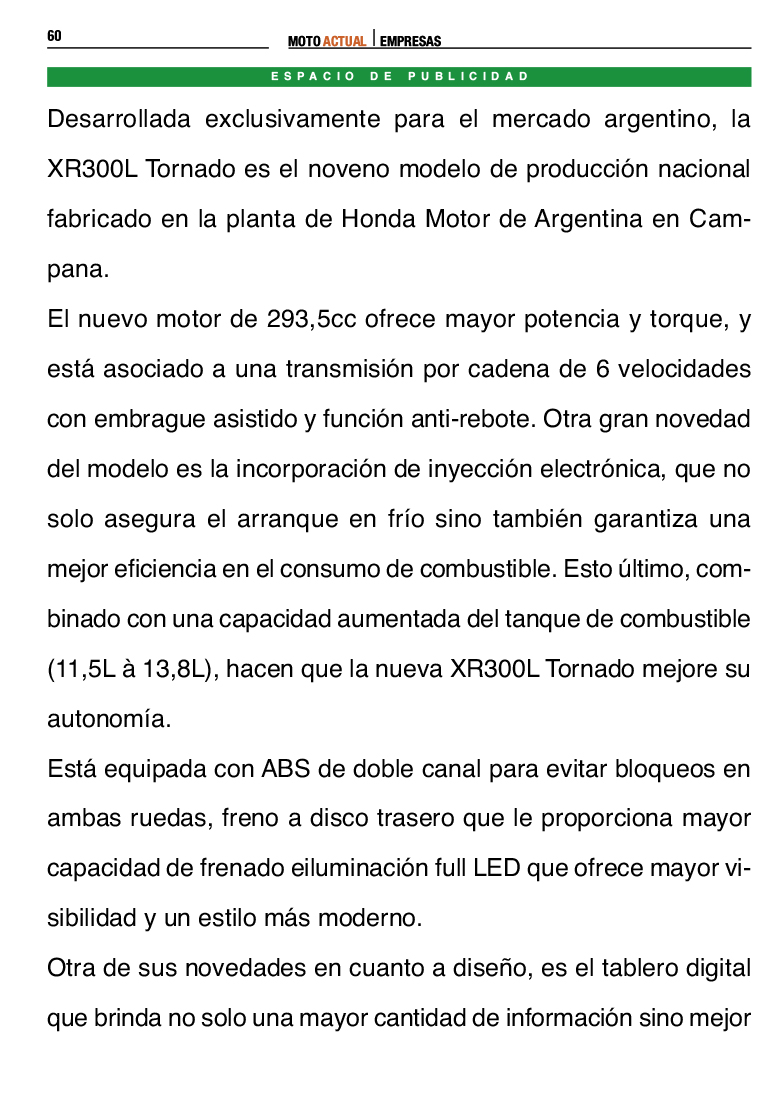 60

MOTO ACTUAL | EMPRESAS

ESPACIO DE PUBLICIDAD

Desarrollada exclusivamente para el mercado argentino, la XR300L Tornado es el noveno modelo de producción nacional fabricado en la planta de Honda Motor de Argentina en Campana.

El nuevo motor de 293,5cc ofrece mayor potencia y torque, y está asociado a una transmisión por cadena de 6 velocidades con embrague asistido y función anti-rebote. Otra gran novedad del modelo es la incorporación de inyección electrónica, que no solo asegura el arranque en frío sino también garantiza una mejor eficiencia en el consumo de combustible. Esto último, combinado con una capacidad aumentada del tanque de combustible (11,5L à 13,8L), hacen que la nueva XR300L Tornado mejore su autonomía.

Está equipada con ABS de doble canal para evitar bloqueos en ambas ruedas, freno a disco trasero que le proporciona mayor capacidad de frenado eiluminación full LED que ofrece mayor visibilidad y un estilo más moderno.

Otra de sus novedades en cuanto a diseño, es el tablero digital que brinda no solo una mayor cantidad de información sino mejor